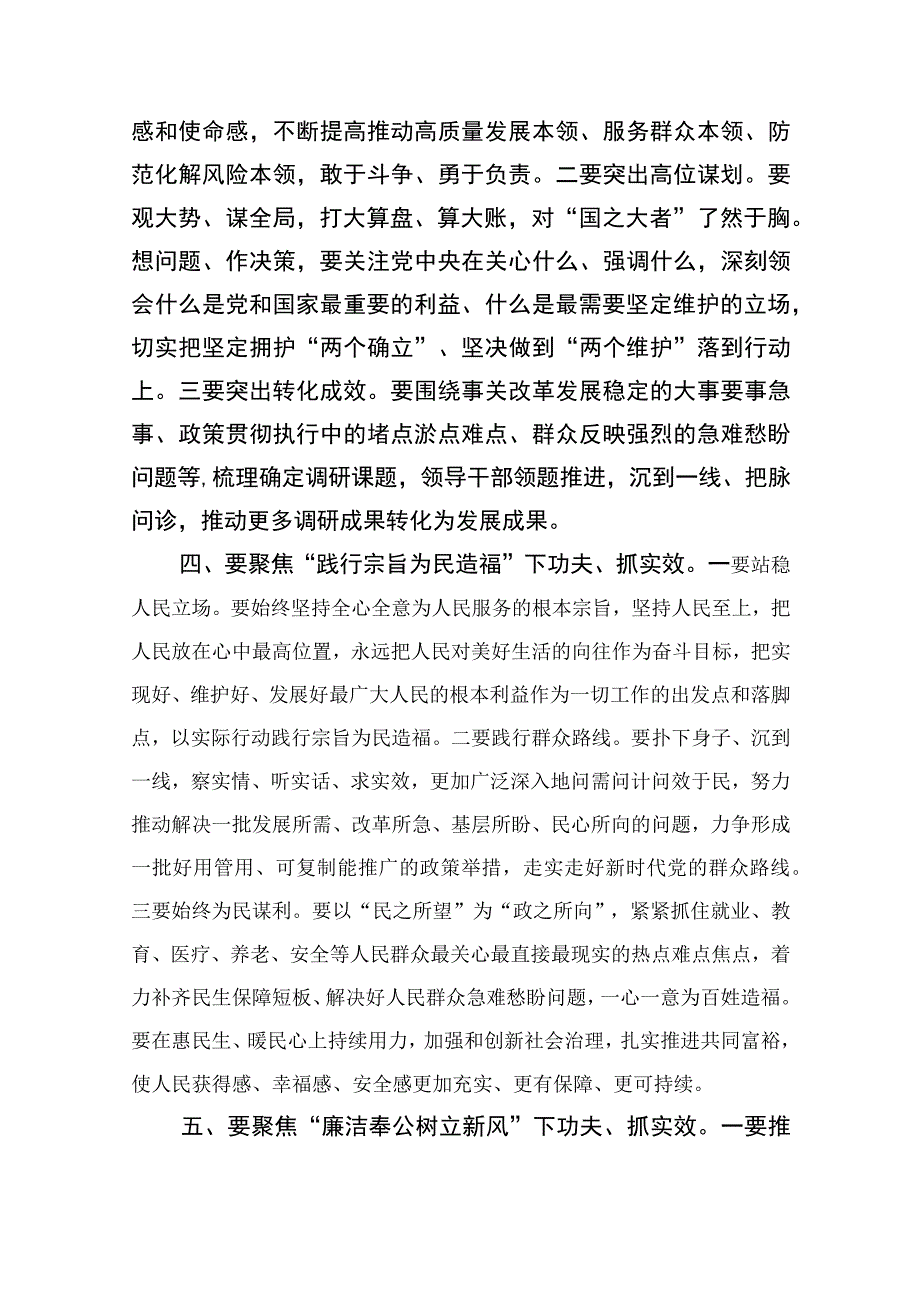 感和使命感，不断提高推动高质量发展本领、服务群众本领、防范化解风险本领，敢于斗争、勇于负责。二要突出高位谋划。要观大势、谋全局，打大算盘、算大账，对“国之大者”了然于胸。想问题、作决策，要关注党中央在关心什么、强调什么，深刻领会什么是党和国家最重要的利益、什么是最需要坚定维护的立场，切实把坚定拥护“两个确立”、坚决做到“两个维护”落到行动上。三要突出转化成效。要围绕事关改革发展稳定的大事要事急事、政策贯彻执行中的堵点淤点难点、群众反映强烈的急难愁盼问题等，梳理确定调研课题，领导干部领题推进，沉到一线、把脉问诊，推动更多调研成果转化为发展成果。

四、要聚焦“践行宗旨为民造福”下功夫、抓实效。一要站稳人民立场。要始终坚持全心全意为人民服务的根本宗旨，坚持人民至上，把人民放在心中最高位置，永远把人民对美好生活的向往作为奋斗目标，把实现好、维护好、发展好最广大人民的根本利益作为一切工作的出发点和落脚点，以实际行动践行宗旨为民造福。二要践行群众路线。要扑下身子、沉到一线，察实情、听实话、求实效，更加广泛深入地问需问计问效于民，努力推动解决一批发展所需、改革所急、基层所盼、民心所向的问题，力争形成一批好用管用、可复制能推广的政策举措，走实走好新时代党的群众路线。三要始终为民谋利。要以“民之所望”为“政之所向”，紧紧抓住就业、教育、医疗、养老、安全等人民群众最关心最直接最现实的热点难点焦点，着力补齐民生保障短板、解决好人民群众急难愁盼问题，一心一意为百姓造福。要在惠民生、暖民心上持续用力，加强和创新社会治理，扎实推进共同富裕，使人民获得感、幸福感、安全感更加充实、更有保障、更可持续。

五、要聚焦“廉洁奉公树立新风”下功夫、抓实效。一要推